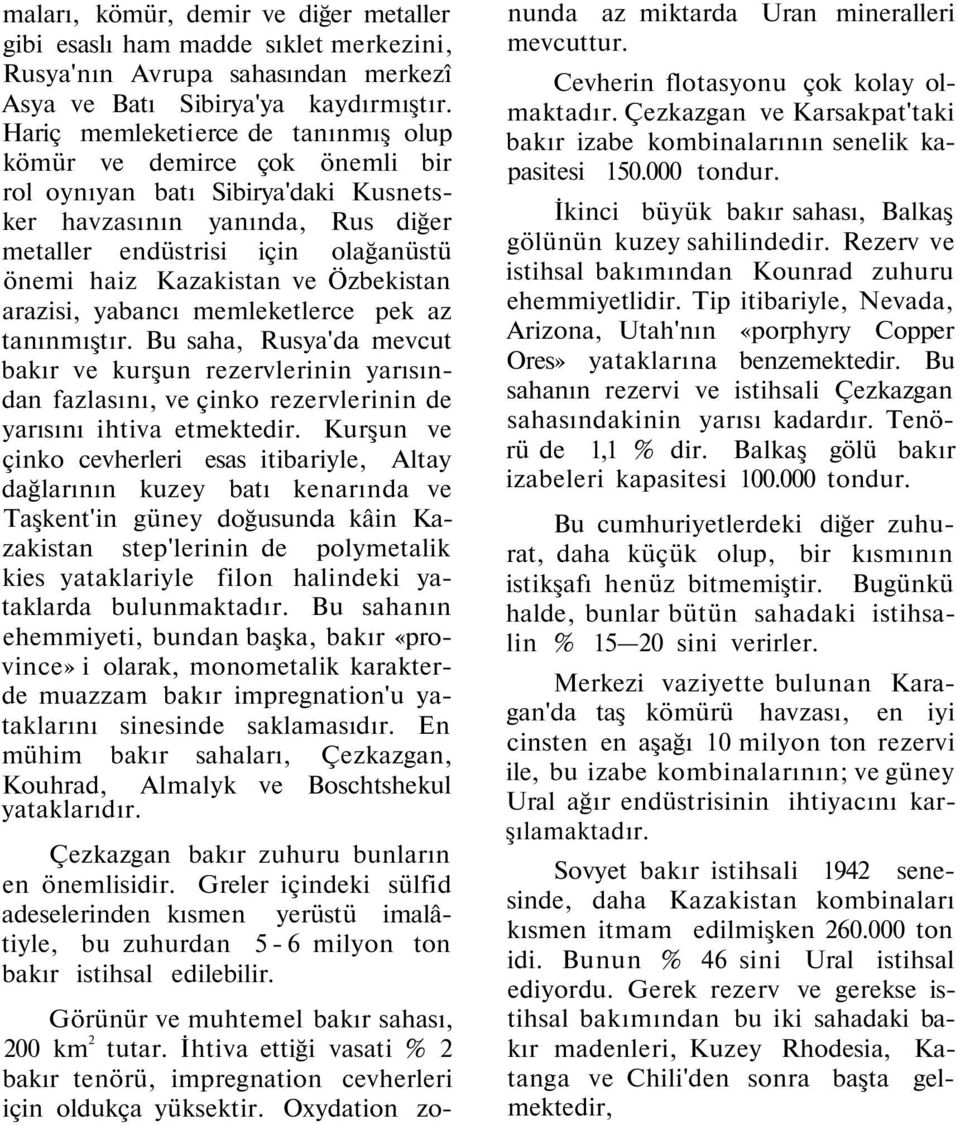 maları, kömür, demir ve diğer metaller gibi esaslı ham madde sıklet merkezini, Rusya'nın Avrupa sahasından merkezî Asya ve Batı Sibirya'ya kaydırmıştır. Hariç memleketierce de tanınmış olup kömür ve demirce çok önemli bir rol oynıyan batı Sibirya'daki Kusnetsker havzasının yanında, Rus diğer metaller endüstrisi için olağanüstü önemi haiz Kazakistan ve Özbekistan arazisi, yabancı memleketlerce pek az tanınmıştır. Bu saha, Rusya'da mevcut bakır ve kurşun rezervlerinin yarısından fazlasını, ve çinko rezervlerinin de yarısını ihtiva etmektedir. Kurşun ve çinko cevherleri esas itibariyle, Altay dağlarının kuzey batı kenarında ve Taşkent'in güney doğusunda kâin Kazakistan step'lerinin de polymetalik kies yataklariyle filon halindeki yataklarda bulunmaktadır. Bu sahanın ehemmiyeti, bundan başka, bakır «province» i olarak, monometalik karakterde muazzam bakır impregnation'u yataklarını sinesinde saklamasıdır. En mühim bakır sahaları, Çezkazgan, Kouhrad, Almalyk ve Boschtshekul yataklarıdır.

Çezkazgan bakır zuhuru bunların en önemlisidir. Greler içindeki sülfid adeselerinden kısmen yerüstü imalâtiyle, bu zuhurdan 5 - 6 milyon ton bakır istihsal edilebilir.

Görünür ve muhtemel bakır sahası, 200 km$^2$ tutar. İhtiva ettiği vasati % 2 bakır tenörü, impregnation cevherleri için oldukça yüksektir. Oxydation zonunda az miktarda Uran mineralleri mevcuttur.

Cevherin flotasyonu çok kolay olmaktadır. Çezkazgan ve Karsakpat'taki bakır izabe kombinalarının senelik kapasitesi 150.000 tondur.

İkinci büyük bakır sahası, Balkaş gölünün kuzey sahilindedir. Rezerv ve istihsal bakımından Kounrad zuhuru ehemmiyetlidir. Tip itibariyle, Nevada, Arizona, Utah'nın «porphyry Copper Ores» yataklarına benzemektedir. Bu sahanın rezervi ve istihsali Çezkazgan sahasındakinin yarısı kadardır. Tenörü de 1,1 % dir. Balkaş gölü bakır izabeleri kapasitesi 100.000 tondur.

Bu cumhuriyetlerdeki diğer zuhurat, daha küçük olup, bir kısmının istikşafı henüz bitmemiştir. Bugünkü halde, bunlar bütün sahadaki istihsalin % 15—20 sini verirler.

Merkezi vaziyette bulunan Karagan'da taş kömürü havzası, en iyi cinsten en aşağı 10 milyon ton rezervi ile, bu izabe kombinalarının; ve güney Ural ağır endüstrisinin ihtiyacını karşılamaktadır.

Sovyet bakır istihsali 1942 senesinde, daha Kazakistan kombinaları kısmen itmam edilmişken 260.000 ton idi. Bunun % 46 sini Ural istihsal ediyordu. Gerek rezerv ve gerekse istihsal bakımından bu iki sahadaki bakır madenleri, Kuzey Rhodesia, Katanga ve Chili'den sonra başta gelmektedir,